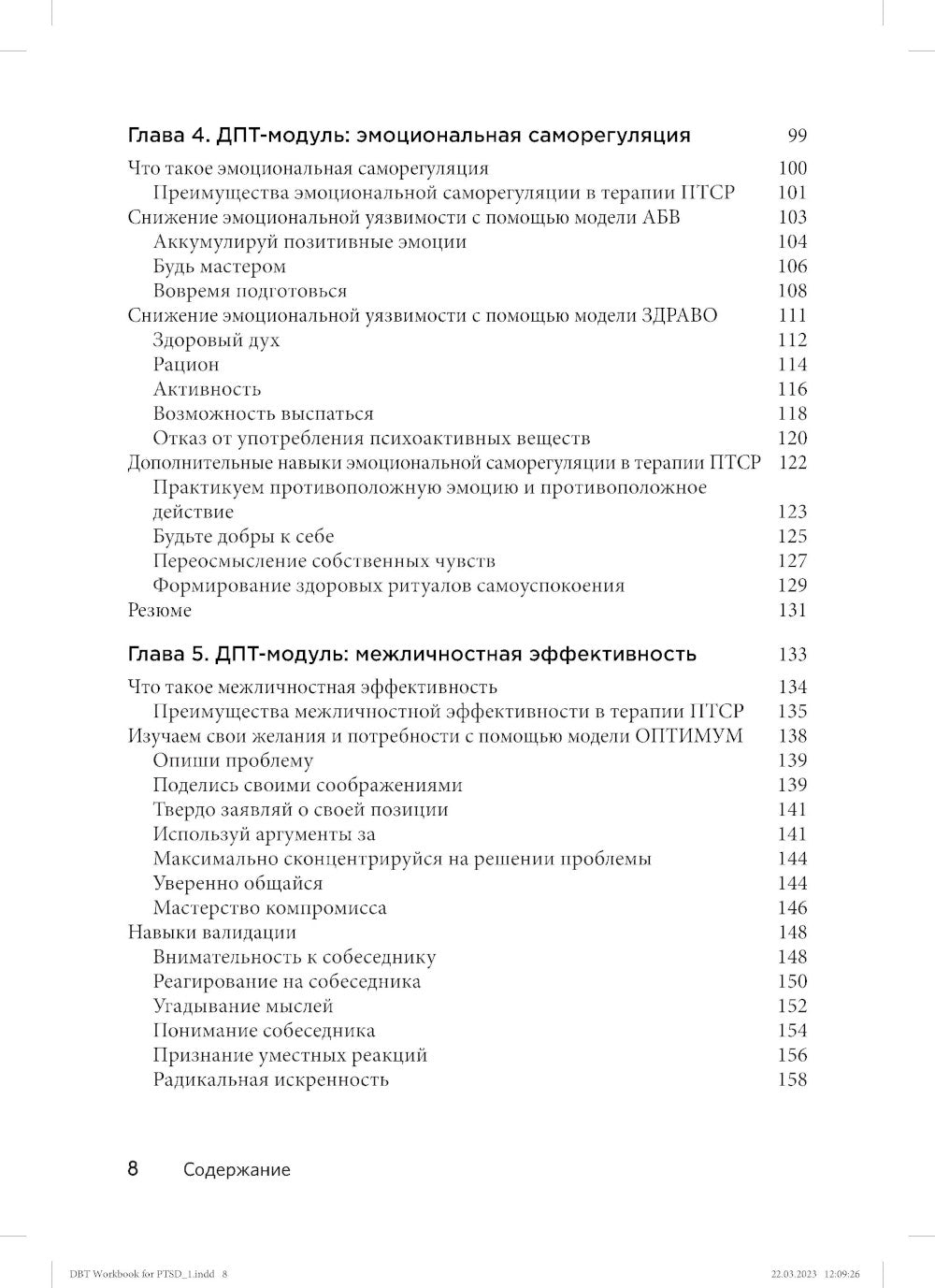 Глава 4. ДПТ-модуль: эмоциональная саморегуляция 99

Что такое эмоциональная саморегуляция 100
Преимущества эмоциональной саморегуляции в терапии ПТСР 101
Снижение эмоциональной уязвимости с помощью модели АБВ 103
Аккумулируй позитивные эмоции 104
Будь мастером 106
Вовремя подготовься 108
Снижение эмоциональной уязвимости с помощью модели ЗДРАВО 111
Здоровый дух 112
Рацион 114
Активность 116
Возможность выспаться 118
Отказ от употребления психоактивных веществ 120
Дополнительные навыки эмоциональной саморегуляции в терапии ПТСР 122
Практикуем противоположную эмоцию и противоположное действие 123
Будьте добры к себе 125
Переосмысление собственных чувств 127
Формирование здоровых ритуалов самоуспокоения 129
Резюме 131

Глава 5. ДПТ-модуль: межличностная эффективность 133

Что такое межличностная эффективность 134
Преимущества межличностной эффективности в терапии ПТСР 135
Изучаем свои желания и потребности с помощью модели ОПТИМУМ 138
Опиши проблему 139
Поделись своими соображениями 139
Твердо заявляй о своей позиции 141
Используй аргументы за 141
Максимально сконцентрируйся на решении проблемы 144
Уверенно общайся 144
Мастерство компромисса 146
Навыки валидации 148
Внимательность к собеседнику 148
Реагирование на собеседника 150
Угадывание мыслей 152
Понимание собеседника 154
Признание уместных реакций 156
Радикальная искренность 158

8 Содержание

DBT Workbook for PTSD_1.indd 8 22.03.2023 12:09:26